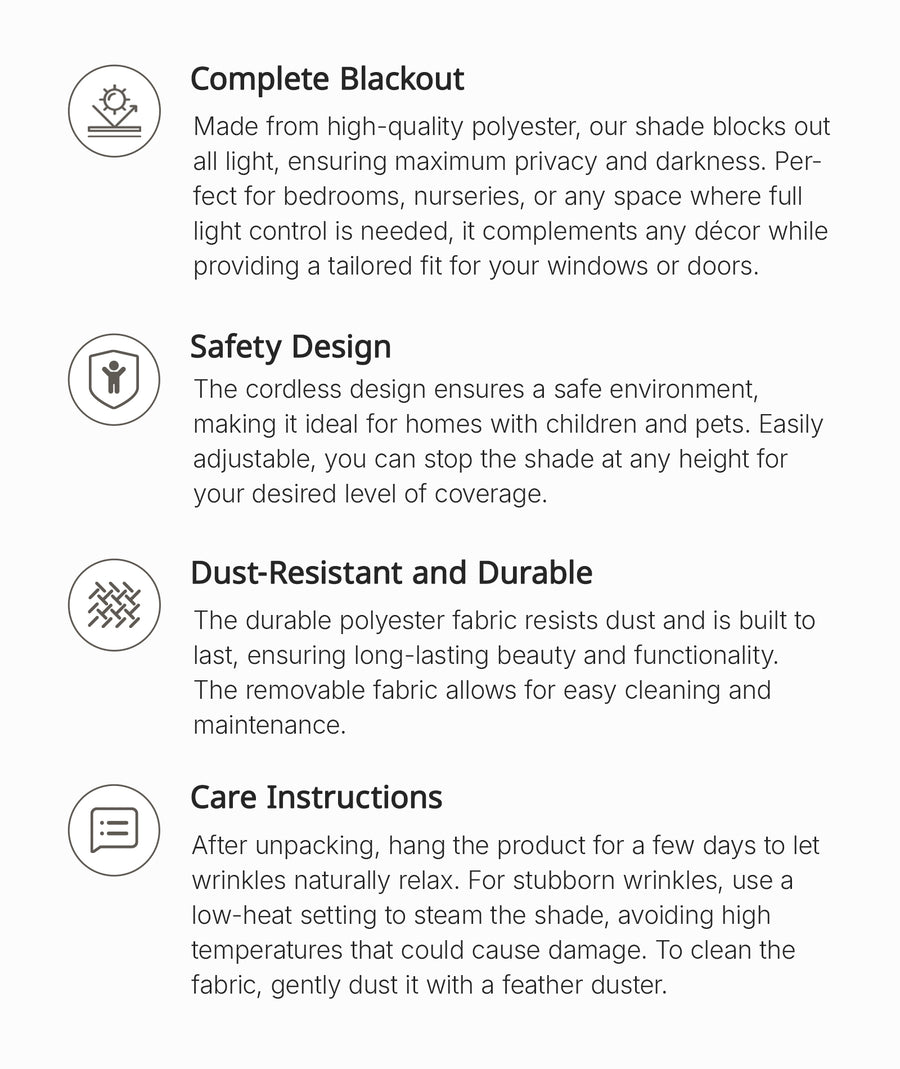 Complete Blackout

Made from high-quality polyester, our shade blocks out all light, ensuring maximum privacy and darkness. Perfect for bedrooms, nurseries, or any space where full light control is needed, it complements any décor while providing a tailored fit for your windows or doors.

Safety Design

The cordless design ensures a safe environment, making it ideal for homes with children and pets. Easily adjustable, you can stop the shade at any height for your desired level of coverage.

Dust-Resistant and Durable

The durable polyester fabric resists dust and is built to last, ensuring long-lasting beauty and functionality. The removable fabric allows for easy cleaning and maintenance.

Care Instructions

After unpacking, hang the product for a few days to let wrinkles naturally relax. For stubborn wrinkles, use a low-heat setting to steam the shade, avoiding high temperatures that could cause damage. To clean the fabric, gently dust it with a feather duster.